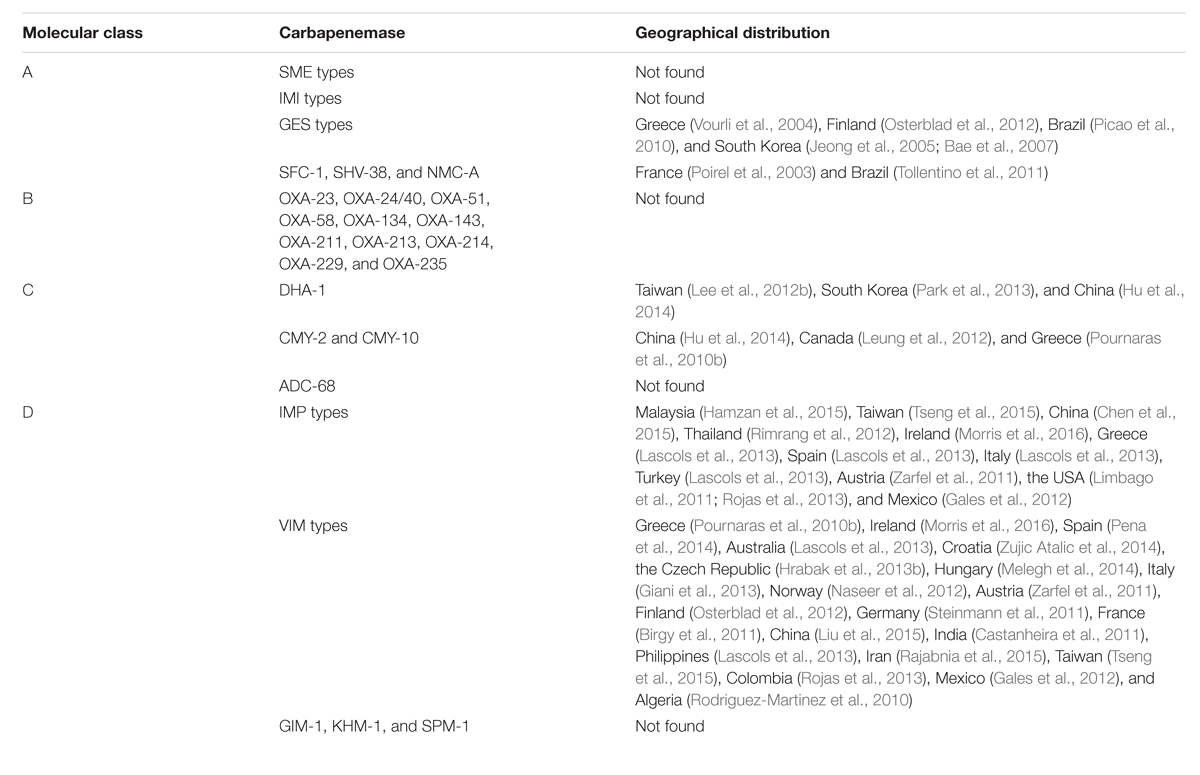 | Molecular class | Carbapenemase | Geographical distribution |
|---|---|---|
| A | SME types | Not found |
| | IMI types | Not found |
| | GES types | Greece (Vourli et al., 2004), Finland (Osterblad et al., 2012), Brazil (Picao et al., 2010), and South Korea (Jeong et al., 2005; Bae et al., 2007) |
| | SFC-1, SHV-38, and NMC-A | France (Poirel et al., 2003) and Brazil (Tollentino et al., 2011) |
| B | OXA-23, OXA-24/40, OXA-51, OXA-58, OXA-134, OXA-143, OXA-211, OXA-213, OXA-214, OXA-229, and OXA-235 | Not found |
| C | DHA-1 | Taiwan (Lee et al., 2012b), South Korea (Park et al., 2013), and China (Hu et al., 2014) |
| | CMY-2 and CMY-10 | China (Hu et al., 2014), Canada (Leung et al., 2012), and Greece (Pournaras et al., 2010b) |
| | ADC-68 | Not found |
| D | IMP types | Malaysia (Hamzan et al., 2015), Taiwan (Tseng et al., 2015), China (Chen et al., 2015), Thailand (Rimrang et al., 2012), Ireland (Morris et al., 2016), Greece (Lascols et al., 2013), Spain (Lascols et al., 2013), Italy (Lascols et al., 2013), Turkey (Lascols et al., 2013), Austria (Zarfel et al., 2011), the USA (Limbago et al., 2011; Rojas et al., 2013), and Mexico (Gales et al., 2012) |
| | VIM types | Greece (Pournaras et al., 2010b), Ireland (Morris et al., 2016), Spain (Pena et al., 2014), Australia (Lascols et al., 2013), Croatia (Zujic Atalic et al., 2014), the Czech Republic (Hrabak et al., 2013b), Hungary (Melegh et al., 2014), Italy (Giani et al., 2013), Norway (Naseer et al., 2012), Austria (Zarfel et al., 2011), Finland (Osterblad et al., 2012), Germany (Steinmann et al., 2011), France (Birgy et al., 2011), China (Liu et al., 2015), India (Castanheira et al., 2011), Philippines (Lascols et al., 2013), Iran (Rajabnia et al., 2015), Taiwan (Tseng et al., 2015), Colombia (Rojas et al., 2013), Mexico (Gales et al., 2012), and Algeria (Rodriguez-Martinez et al., 2010) |
| | GIM-1, KHM-1, and SPM-1 | Not found |